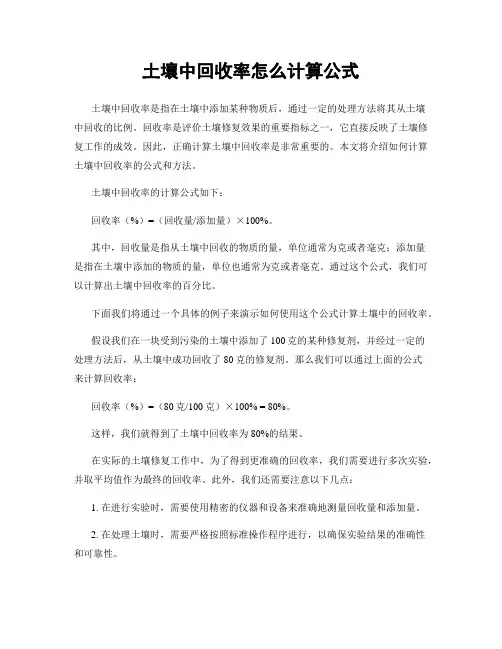 土壤中回收率怎么计算公式

土壤中回收率是指在土壤中添加某种物质后，通过一定的处理方法将其从土壤中回收的比例。回收率是评价土壤修复效果的重要指标之一，它直接反映了土壤修复工作的成效。因此，正确计算土壤中回收率是非常重要的。本文将介绍如何计算土壤中回收率的公式和方法。

土壤中回收率的计算公式如下：

回收率（%）=（回收量/添加量）×100%。

其中，回收量是指从土壤中回收的物质的量，单位通常为克或者毫克；添加量是指在土壤中添加的物质的量，单位也通常为克或者毫克。通过这个公式，我们可以计算出土壤中回收率的百分比。

下面我们将通过一个具体的例子来演示如何使用这个公式计算土壤中的回收率。

假设我们在一块受到污染的土壤中添加了100克的某种修复剂，并经过一定的处理方法后，从土壤中成功回收了80克的修复剂。那么我们可以通过上面的公式来计算回收率：

回收率（%）=（80克/100克）×100%=80%。

这样，我们就得到了土壤中回收率为80%的结果。

在实际的土壤修复工作中，为了得到更准确的回收率，我们需要进行多次实验，并取平均值作为最终的回收率。此外，我们还需要注意以下几点：

1. 在进行实验时，需要使用精密的仪器和设备来准确地测量回收量和添加量。

2. 在处理土壤时，需要严格按照标准操作程序进行，以确保实验结果的准确性和可靠性。